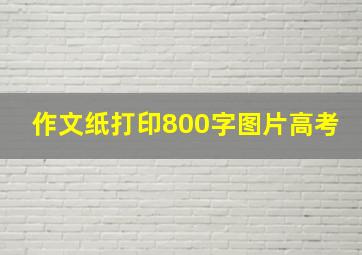 作文纸打印800字图片高考